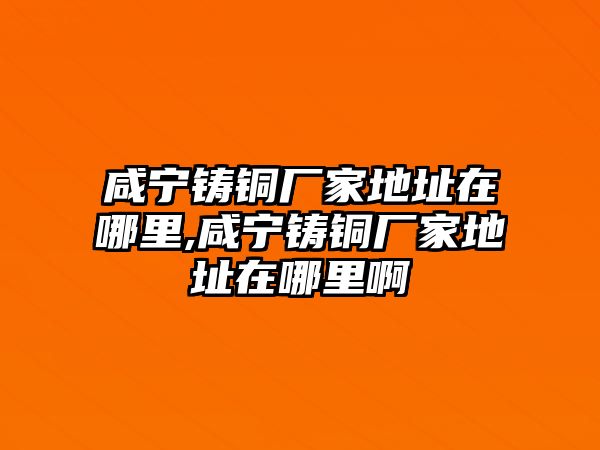 咸宁铸铜厂家地址在哪里,咸宁铸铜厂家地址在哪里啊